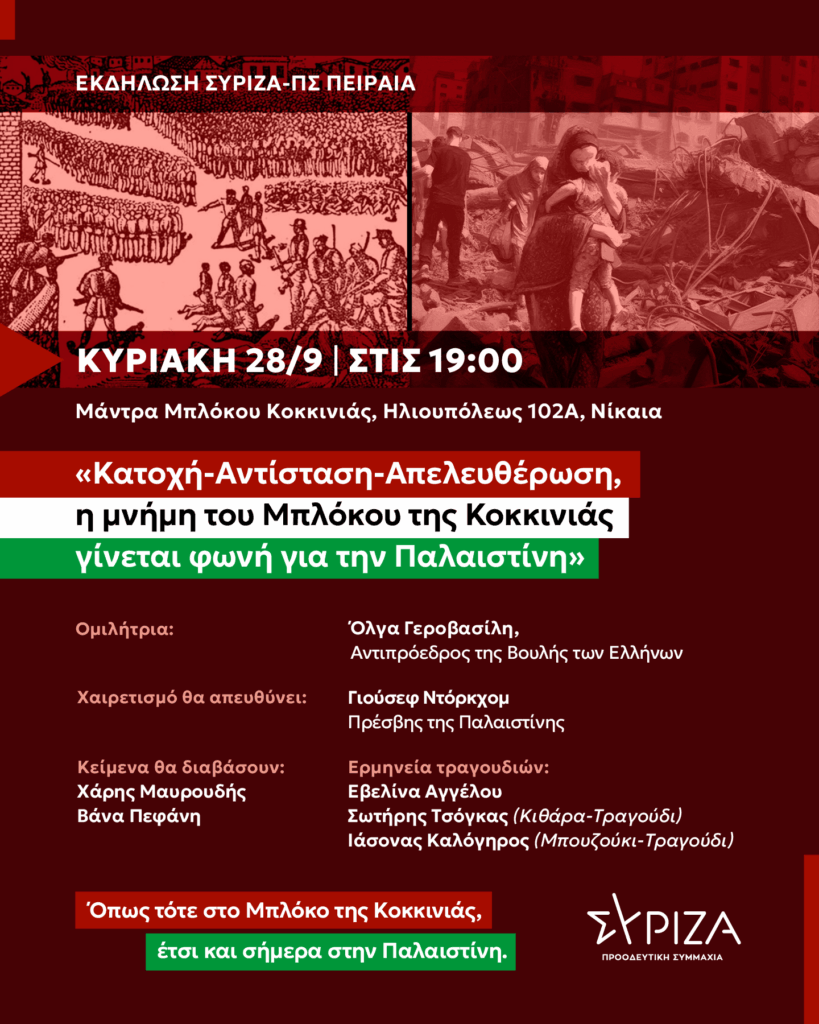 ΕΚΔΗΛΩΣΗ ΣΥΡΙΖΑ-ΠΣ ΠΕΙΡΑΙΑ

ΚΥΡΙΑΚΗ 28/9 | ΣΤΙΣ 19:00

Μάντρα Μπλόκου Κοκκινιάς, Ηλιουπόλεως 102Α, Νίκαια

«Κατοχή-Αντίσταση-Απελευθέρωση, η μνήμη του Μπλόκου της Κοκκινιάς γίνεται φωνή για την Παλαιστίνη»

Ομιλήτρια:
Όλγα Γεροβασίλη,
Αντιπρόεδρος της Βουλής των Ελλήνων

Χαιρετισμό θα απευθύνει:
Γιούσεφ Ντόρκχομ
Πρέσβης της Παλαιστίνης

Κείμενα θα διαβάσουν:
Χάρης Μαυρουδής
Βάνα Πεφάνη

Ερμηνεία τραγουδιών:
Εβελίνα Αγγέλου
Σωτήρης Τσόγκας (Κιθάρα-Τραγούδι)
Ιάσονας Καλόγηρος (Μπουζούκι-Τραγούδι)

Όπως τότε στο Μπλόκο της Κοκκινιάς,
έτσι και σήμερα στην Παλαιστίνη.

ΣΥΡΙΖΑ
ΠΡΟΟΔΕΥΤΙΚΗ ΣΥΜΜΑΧΙΑ